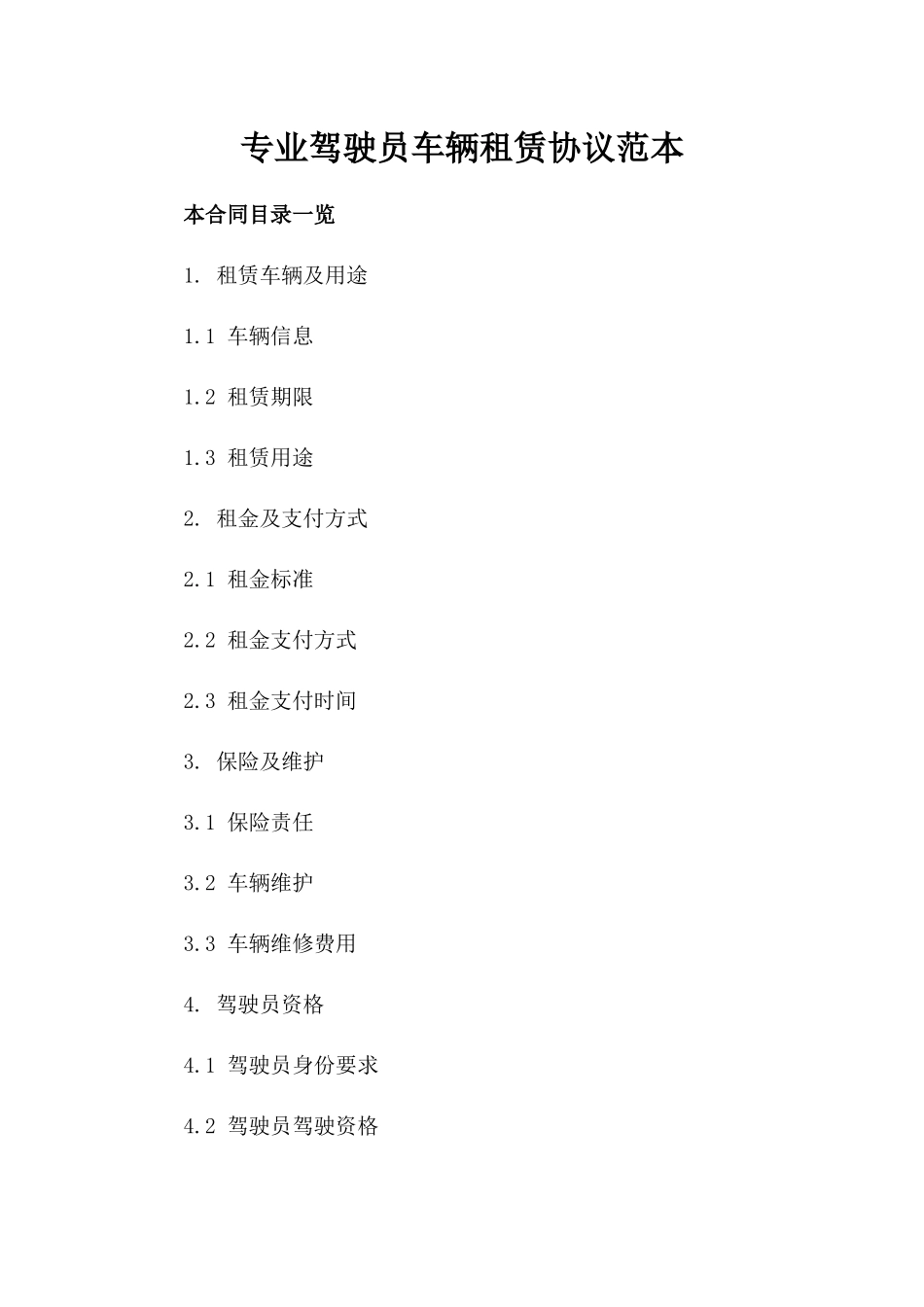 专业驾驶员车辆租赁协议范本

本合同目录一览

1. 租赁车辆及用途

1.1 车辆信息

1.2 租赁期限

1.3 租赁用途

2. 租金及支付方式

2.1 租金标准

2.2 租金支付方式

2.3 租金支付时间

3. 保险及维护

3.1 保险责任

3.2 车辆维护

3.3 车辆维修费用

4. 驾驶员资格

4.1 驾驶员身份要求

4.2 驾驶员驾驶资格